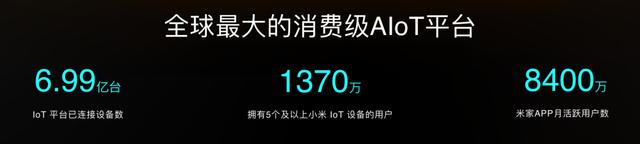 全球最大的消费级AIoT平台

6.99亿台
IoT 平台已连接设备数

1370万
拥有5个及以上小米 IoT 设备的用户

8400万
米家APP月活跃用户数